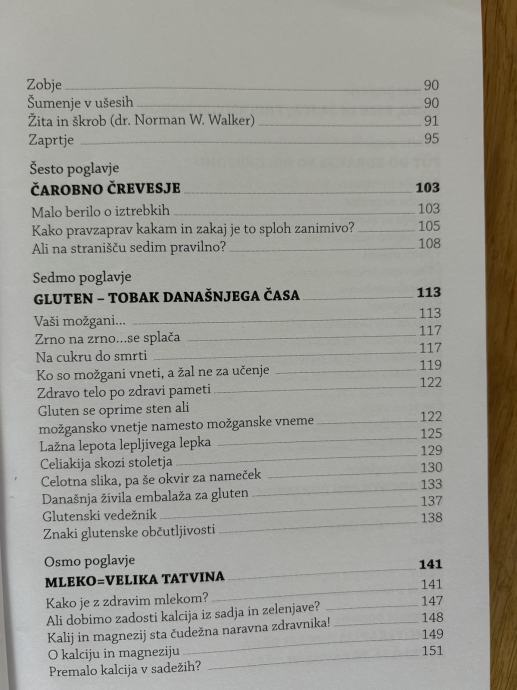 Zobje 90
Šumenje v ušesih 90
Žita in škrob (dr. Norman W. Walker) 91
Zaprtje 95

Šesto poglavje
ČAROBNO ČREVESJE 103
Malo berilo o iztrebkih 103
Kako pravzaprav kakam in zakaj je to sploh zanimivo? 105
Ali na stranišču sedim pravilno? 108

Sedmo poglavje
GLUTEN – TOBAK DANAŠNJEGA ČASA 113
Vaši možgani... 113
Zrno na zrno...se splača 117
Na cukru do smrti 117
Ko so možgani vneti, a žal ne za učenje 119
Zdravo telo po zdravi pameti 122
Gluten se oprime sten ali
možgansko vnetje namesto možganske vneme 122
Lažna lepota lepljivega lepka 125
Celiakija skozi stoletja 129
Celotna slika, pa še okvir za nameček 130
Današnja živila embalaža za gluten 133
Glutenski vedežnik 137
Znaki glutenske občutljivosti 138

Osmo poglavje
MLEKO=VELIKA TATVINA 141
Kako je z zdravim mlekom? 141
Ali dobimo zadosti kalcija iz sadja in zelenjave? 147
Kalij in magnezij sta čudežna naravna zdravnika! 148
O kalciju in magneziju 149
Premalo kalcija v sadežih? 151